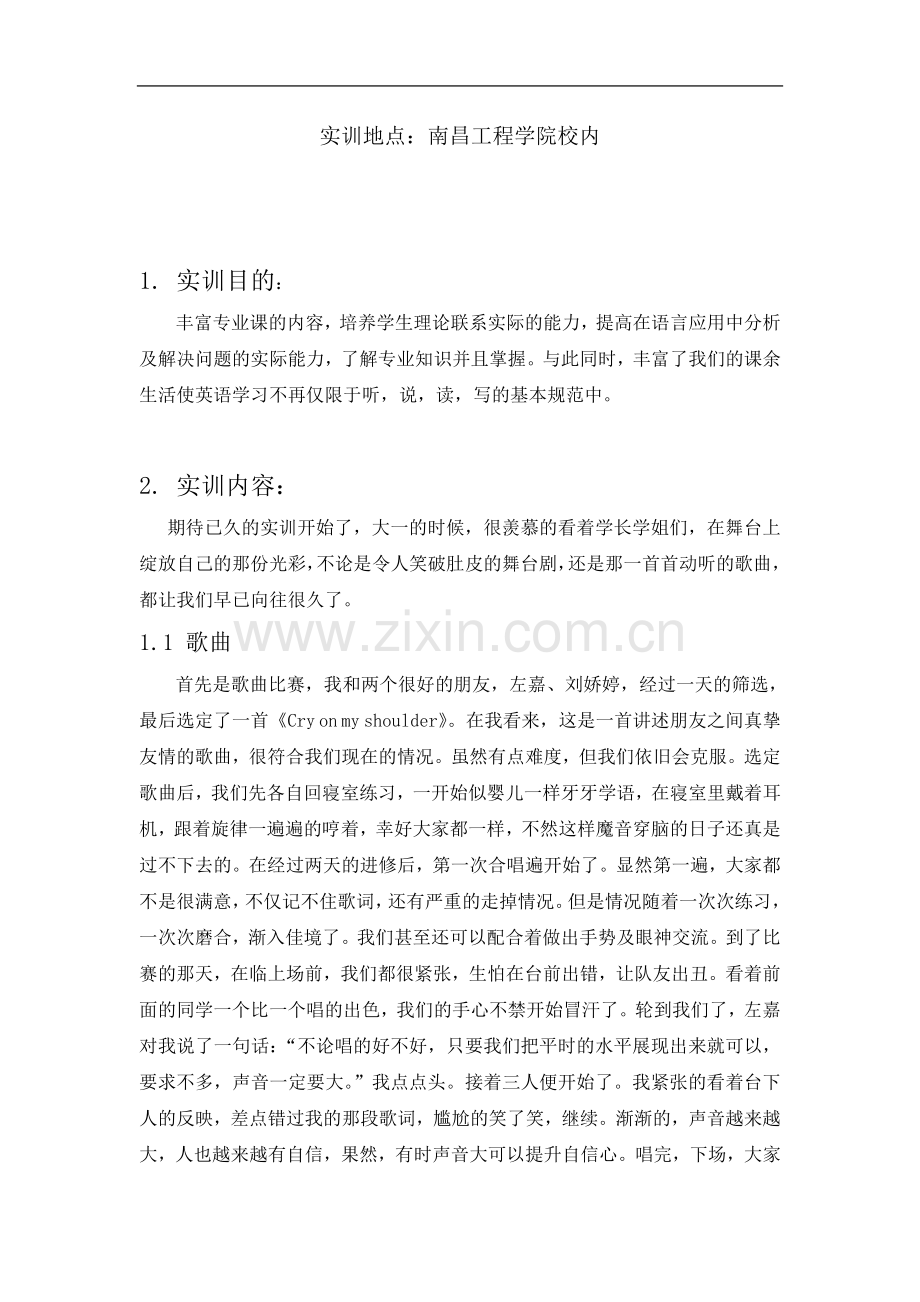 实训地点：南昌工程学院校内

1. 实训目的：

丰富专业课的内容，培养学生理论联系实际的能力，提高在语言应用中分析及解决问题的实际能力，了解专业知识并且掌握。与此同时，丰富了我们的课余生活使英语学习不再仅限于听，说，读，写的基本规范中。

2. 实训内容：

期待已久的实训开始了，大一的时候，很羡慕的看着学长学姐们，在舞台上绽放自己的那份光彩，不论是令人笑破肚皮的舞台剧，还是那一首首动听的歌曲，都让我们早已向往很久了。

1.1 歌曲

首先是歌曲比赛，我和两个很好的朋友，左嘉、刘娇婷，经过一天的筛选，最后选定了一首《Cry on my shoulder》。在我看来，这是一首讲述朋友之间真挚友情的歌曲，很符合我们现在的情况。虽然有点难度，但我们依旧会克服。选定歌曲后，我们先各自回寝室练习，一开始似婴儿一样牙牙学语，在寝室里戴着耳机，跟着旋律一遍遍的哼着，幸好大家都一样，不然这样魔音穿脑的日子还真是过不下去的。在经过两天的进修后，第一次合唱遍开始了。显然第一遍，大家都不是很满意，不仅记不住歌词，还有严重的走掉情况。但是情况随着一次次练习，一次次磨合，渐入佳境了。我们甚至还可以配合着做出手势及眼神交流。到了比赛的那天，在临上场前，我们都很紧张，生怕在台前出错，让队友出丑。看着前面的同学一个比一个唱的出色，我们的手心不禁开始冒汗了。轮到我们了，左嘉对我说了一句话：“不论唱的好不好，只要我们把平时的水平展现出来就可以，要求不多，声音一定要大。”我点点头。接着三人便开始了。我紧张的看着台下人的反映，差点错过我的那段歌词，尴尬的笑了笑，继续。渐渐的，声音越来越大，人也越来越有自信，果然，有时声音大可以提升自信心。唱完，下场，大家

www.zixin.com.cn